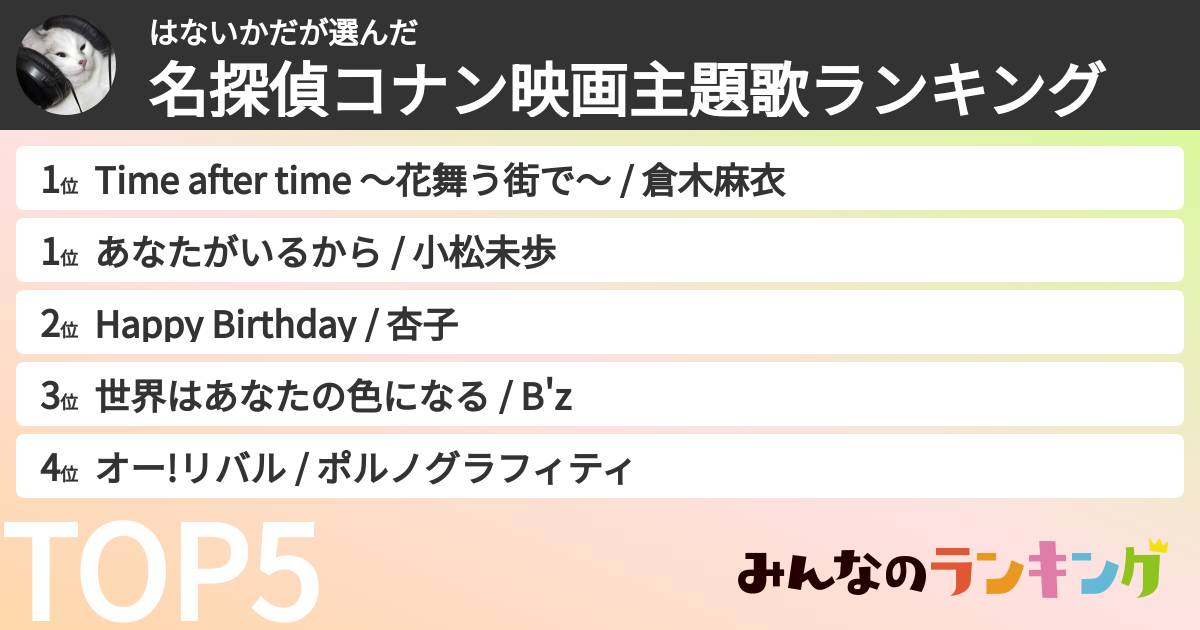 はないかだが選んだ
名探偵コナン映画主題歌ランキング

1位 Time after time 〜花舞う街で〜 / 倉木麻衣

1位 あなたがいるから / 小松未歩

2位 Happy Birthday / 杏子

3位 世界はあなたの色になる / B'z

4位 オー!リバル / ポルノグラフィティ

TOP5

みんなのランキング